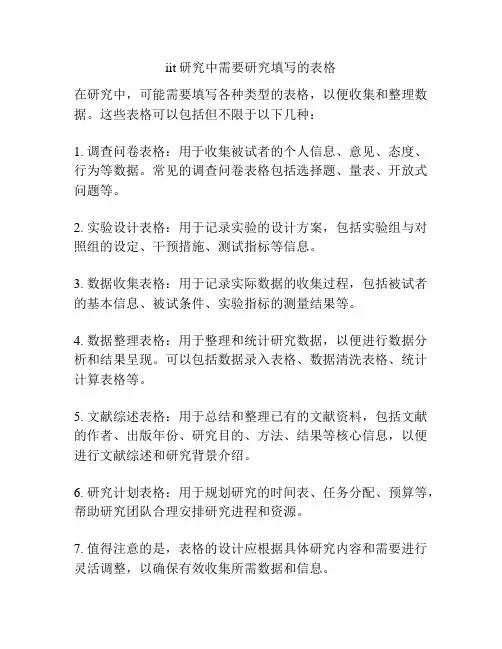 iit 研究中需要研究填写的表格

在研究中，可能需要填写各种类型的表格，以便收集和整理数据。这些表格可以包括但不限于以下几种：

1. 调查问卷表格：用于收集被试者的个人信息、意见、态度、行为等数据。常见的调查问卷表格包括选择题、量表、开放式问题等。

2. 实验设计表格：用于记录实验的设计方案，包括实验组与对照组的设定、干预措施、测试指标等信息。

3. 数据收集表格：用于记录实际数据的收集过程，包括被试者的基本信息、被试条件、实验指标的测量结果等。

4. 数据整理表格：用于整理和统计研究数据，以便进行数据分析和结果呈现。可以包括数据录入表格、数据清洗表格、统计计算表格等。

5. 文献综述表格：用于总结和整理已有的文献资料，包括文献的作者、出版年份、研究目的、方法、结果等核心信息，以便进行文献综述和研究背景介绍。

6. 研究计划表格：用于规划研究的时间表、任务分配、预算等，帮助研究团队合理安排研究进程和资源。

7. 值得注意的是，表格的设计应根据具体研究内容和需要进行灵活调整，以确保有效收集所需数据和信息。